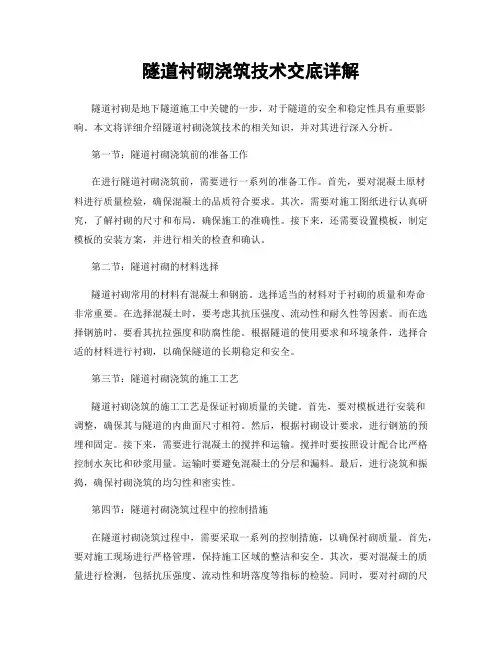 隧道衬砌浇筑技术交底详解

隧道衬砌是地下隧道施工中关键的一步，对于隧道的安全和稳定性具有重要影响。本文将详细介绍隧道衬砌浇筑技术的相关知识，并对其进行深入分析。

第一节：隧道衬砌浇筑前的准备工作

在进行隧道衬砌浇筑前，需要进行一系列的准备工作。首先，要对混凝土原材料进行质量检验，确保混凝土的品质符合要求。其次，需要对施工图纸进行认真研究，了解衬砌的尺寸和布局，确保施工的准确性。接下来，还需要设置模板，制定模板的安装方案，并进行相关的检查和确认。

第二节：隧道衬砌的材料选择

隧道衬砌常用的材料有混凝土和钢筋。选择适当的材料对于衬砌的质量和寿命非常重要。在选择混凝土时，要考虑其抗压强度、流动性和耐久性等因素。而在选择钢筋时，要看其抗拉强度和防腐性能。根据隧道的使用要求和环境条件，选择合适的材料进行衬砌，以确保隧道的长期稳定和安全。

第三节：隧道衬砌浇筑的施工工艺

隧道衬砌浇筑的施工工艺是保证衬砌质量的关键。首先，要对模板进行安装和调整，确保其与隧道的内曲面尺寸相符。然后，根据衬砌设计要求，进行钢筋的预埋和固定。接下来，需要进行混凝土的搅拌和运输。搅拌时要按照设计配合比严格控制水灰比和砂浆用量。运输时要避免混凝土的分层和漏料。最后，进行浇筑和振捣，确保衬砌浇筑的均匀性和密实性。

第四节：隧道衬砌浇筑过程中的控制措施

在隧道衬砌浇筑过程中，需要采取一系列的控制措施，以确保衬砌质量。首先，要对施工现场进行严格管理，保持施工区域的整洁和安全。其次，要对混凝土的质量进行检测，包括抗压强度、流动性和坍落度等指标的检验。同时，要对衬砌的尺